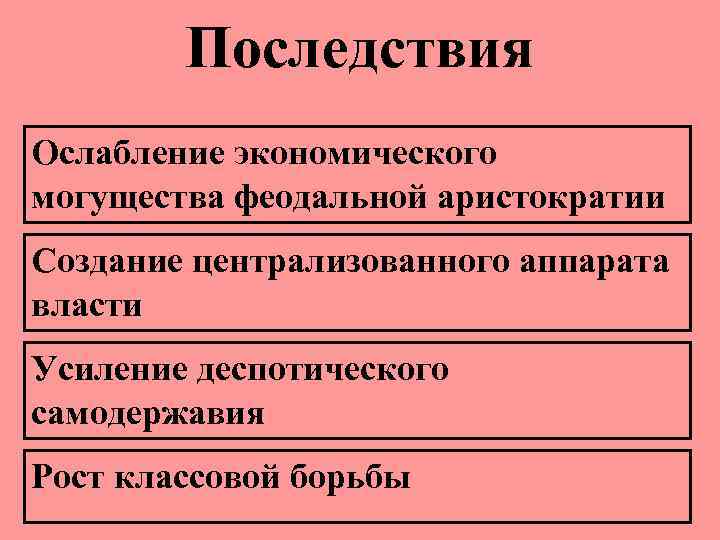 Последствия

Ослабление экономического могущества феодальной аристократии

Создание централизованного аппарата власти

Усиление деспотического самодержавия

Рост классовой борьбы